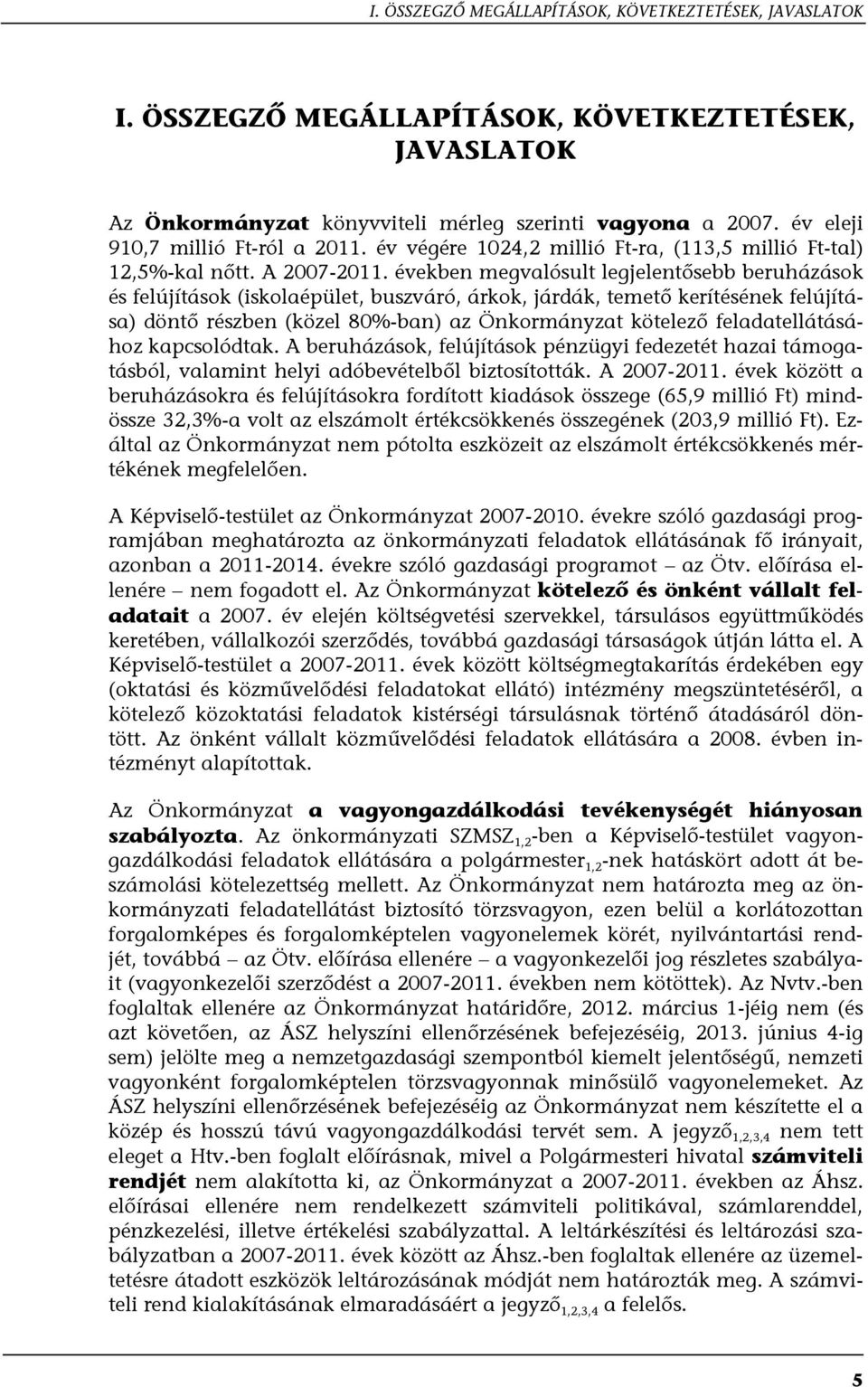 I. ÖSSZEGZŐ MEGÁLLAPÍTÁSOK, KÖVETKEZTETÉSEK, JAVASLATOK

I. ÖSSZEGZŐ MEGÁLLAPÍTÁSOK, KÖVETKEZTETÉSEK, JAVASLATOK

Az Önkormányzat könyvviteli mérleg szerinti vagyona a 2007. év eleji 910,7 millió Ft-ról a 2011. év végére 1024,2 millió Ft-ra, (113,5 millió Ft-tal) 12,5%-kal nőtt. A 2007-2011. években megvalósult legjelentősebb beruházások és felújítások (iskolaépület, buszváró, árkok, járdák, temető kerítésének felújítása) döntő részben (közel 80%-ban) az Önkormányzat kötelező feladatellátásához kapcsolódtak. A beruházások, felújítások pénzügyi fedezetét hazai támogatásból, valamint helyi adóbevételből biztosították. A 2007-2011. évek között a beruházásokra és felújításokra fordított kiadások összege (65,9 millió Ft) mindössze 32,3%-a volt az elszámolt értékcsökkenés összegének (203,9 millió Ft). Ezáltal az Önkormányzat nem pótolta eszközeit az elszámolt értékcsökkenés mértékének megfelelően.

A Képviselő-testület az Önkormányzat 2007-2010. évekre szóló gazdasági programjában meghatározta az önkormányzati feladatok ellátásának fő irányait, azonban a 2011-2014. évekre szóló gazdasági programot – az Ötv. előírása ellenére – nem fogadott el. Az Önkormányzat kötelező és önként vállalt feladatait a 2007. év elején költségvetési szervekkel, társulásos együttműködés keretében, vállalkozói szerződés, továbbá gazdasági társaságok útján látta el. A Képviselő-testület a 2007-2011. évek között költségmegtakarítás érdekében egy (oktatási és közművelődési feladatokat ellátó) intézmény megszüntetéséről, a kötelező közoktatási feladatok kistérségi társulásnak történő átadásáról döntött. Az önként vállalt közművelődési feladatok ellátására a 2008. évben intézményt alapítottak.

Az Önkormányzat a vagyongazdálkodási tevékenységét hiányosan szabályozta. Az önkormányzati SZMSZ$_{1,2}$-ben a Képviselő-testület vagyongazdálkodási feladatok ellátására a polgármester$_{1,2}$-nek hatáskört adott át beszámolási kötelezettség mellett. Az Önkormányzat nem határozta meg az önkormányzati feladatellátást biztosító törzsvagyon, ezen belül a korlátozottan forgalomképes és forgalomképtelen vagyonelemek körét, nyilvántartási rendjét, továbbá – az Ötv. előírása ellenére – a vagyonkezelői jog részletes szabályait (vagyonkezelői szerződést a 2007-2011. években nem kötöttek). Az Nvtv.-ben foglaltak ellenére az Önkormányzat határidőre, 2012. március 1-jéig nem (és azt követően, az ÁSZ helyszíni ellenőrzésének befejezéséig, 2013. június 4-ig sem) jelölte meg a nemzetgazdasági szempontból kiemelt jelentőségű, nemzeti vagyonként forgalomképtelen törzsvagyonnak minősülő vagyonelemeket. Az ÁSZ helyszíni ellenőrzésének befejezéséig az Önkormányzat nem készítette el a közép és hosszú távú vagyongazdálkodási tervét sem. A jegyző$_{1,2,3,4}$ nem tett eleget a Htv.-ben foglalt előírásnak, mivel a Polgármesteri hivatal számviteli rendjét nem alakította ki, az Önkormányzat a 2007-2011. években az Áhsz. előírásai ellenére nem rendelkezett számviteli politikával, számlarenddel, pénzkezelési, illetve értékelési szabályzattal. A leltárkészítési és leltározási szabályzatban a 2007-2011. évek között az Áhsz.-ben foglaltak ellenére az üzemeltetésre átadott eszközök leltározásának módját nem határozták meg. A számviteli rend kialakításának elmaradásáért a jegyző$_{1,2,3,4}$ a felelős.

5